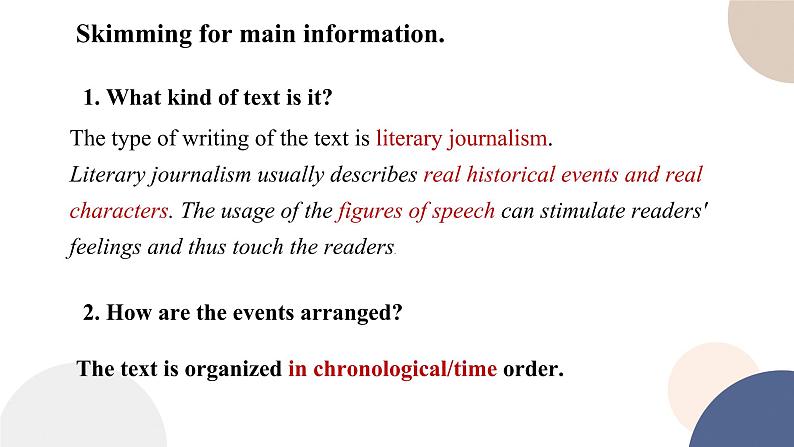 Skimming for main information.

1. What kind of text is it?

The type of writing of the text is literary journalism.

Literary journalism usually describes real historical events and real characters. The usage of the figures of speech can stimulate readers' feelings and thus touch the readers.

2. How are the events arranged?

The text is organized in chronological/time order.